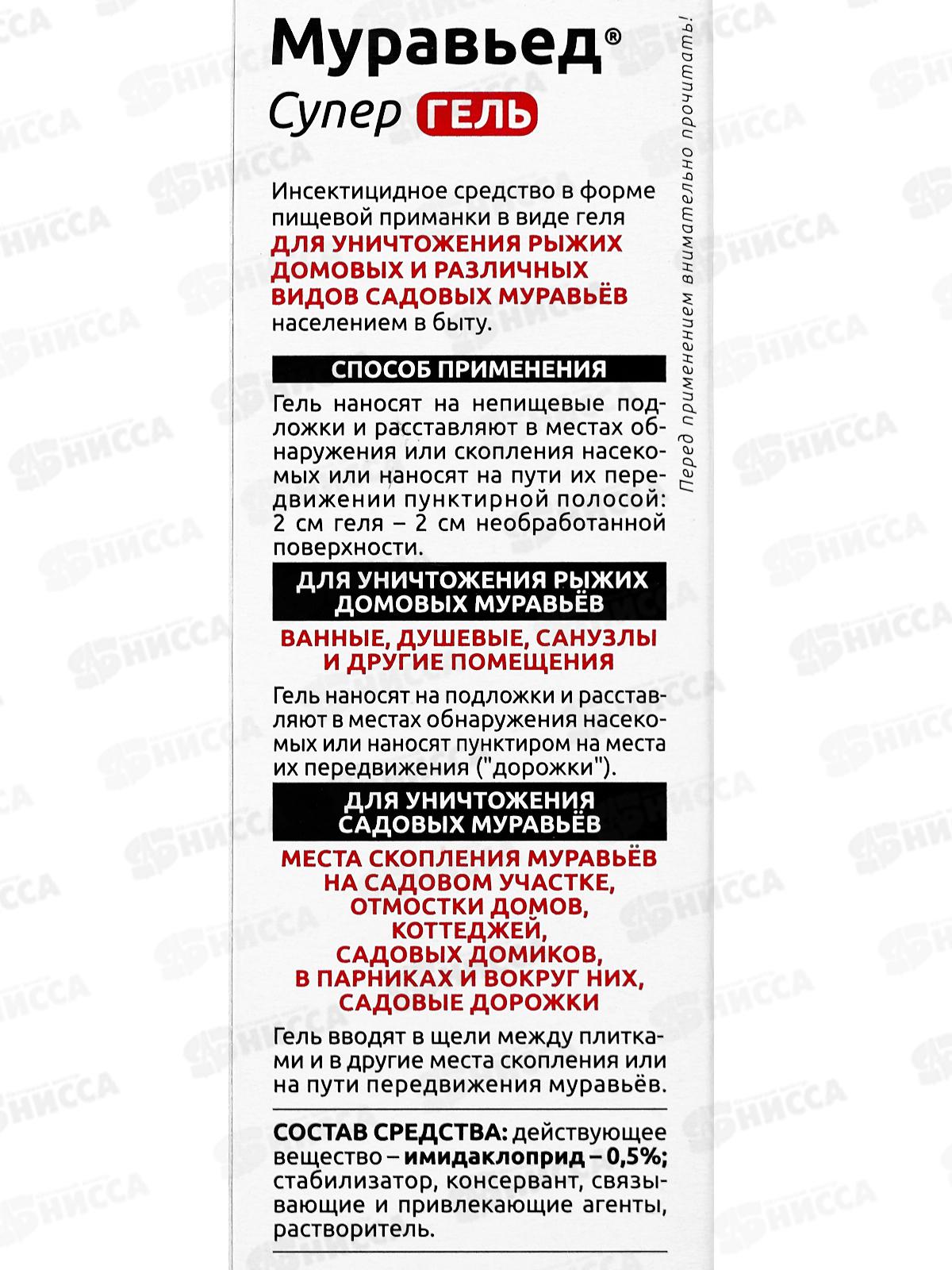 Муравьед®
Супер ГЕЛЬ

Инсектицидное средство в форме пищевой приманки в виде геля ДЛЯ УНИЧТОЖЕНИЯ РЫЖИХ ДОМОВЫХ И РАЗЛИЧНЫХ ВИДОВ САДОВЫХ МУРАВЬЁВ населением в быту.

СПОСОБ ПРИМЕНЕНИЯ

Гель наносят на непищевые подложки и расставляют в местах обнаружения или скопления насекомых или наносят на пути их передвижении пунктирной полосой: 2 см геля – 2 см необработанной поверхности.

ДЛЯ УНИЧТОЖЕНИЯ РЫЖИХ ДОМОВЫХ МУРАВЬЁВ

ВАННЫЕ, ДУШЕВЫЕ, САНУЗЛЫ И ДРУГИЕ ПОМЕЩЕНИЯ

Гель наносят на подложки и расставляют в местах обнаружения насекомых или наносят пунктиром на места их передвижения ("дорожки").

ДЛЯ УНИЧТОЖЕНИЯ САДОВЫХ МУРАВЬЁВ

МЕСТА СКОПЛЕНИЯ МУРАВЬЁВ НА САДОВОМ УЧАСТКЕ, ОТМОСТКИ ДОМОВ, КОТТЕДЖЕЙ, САДОВЫХ ДОМИКОВ, В ПАРНИКАХ И ВОКРУГ НИХ, САДОВЫЕ ДОРОЖКИ

Гель вводят в щели между плитками и в другие места скопления или на пути передвижения муравьёв.

СОСТАВ СРЕДСТВА: действующее вещество – имидаклоприд – 0,5%; стабилизатор, консервант, связывающие и привлекающие агенты, растворитель.

Перед применением внимательно прочитать!

НИССА